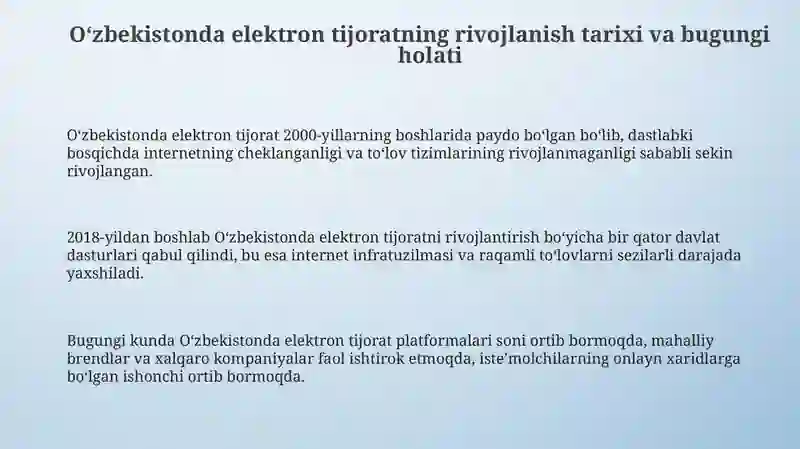 Oʻzbekistonda elektron tijoratning rivojlanish tarixi va bugungi holati

Oʻzbekistonda elektron tijorat 2000-yillarning boshlarida paydo boʻlgan boʻlib, dastlabki bosqichda internetning cheklanganligi va toʻlov tizimlarining rivojlanmaganligi sababli sekin rivojlangan.

2018-yildan boshlab Oʻzbekistonda elektron tijoratni rivojlantirish boʻyicha bir qator davlat dasturlari qabul qilindi, bu esa internet infratuzilmasi va raqamli toʻlovlarni sezilarli darajada yaxshiladi.

Bugungi kunda Oʻzbekistonda elektron tijorat platformalari soni ortib bormoqda, mahalliy brendlar va xalqaro kompaniyalar faol ishtirok etmoqda, isteʼmolchilarning onlayn xaridlarga boʻlgan ishonchi ortib bormoqda.